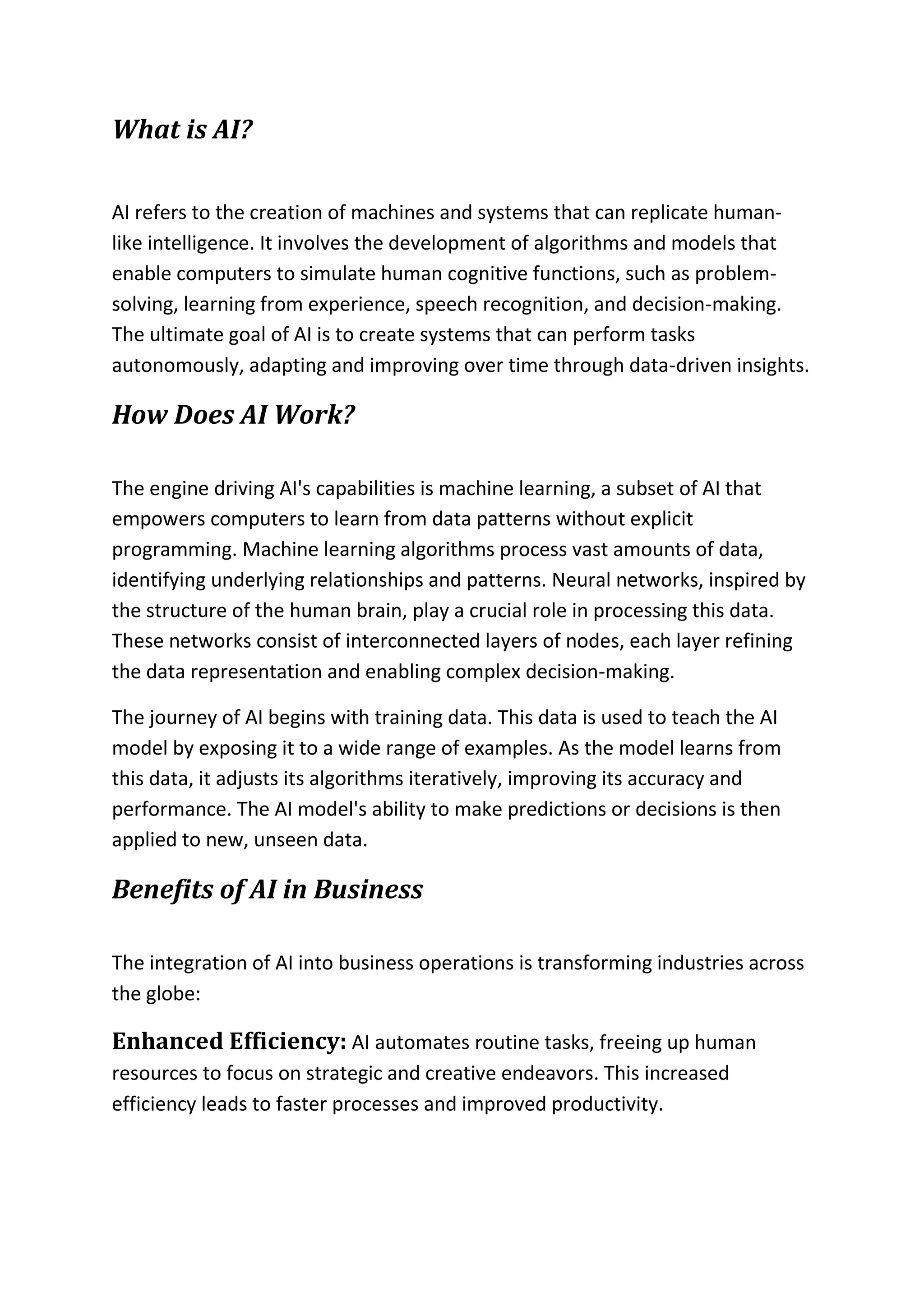 What is AI?

AI refers to the creation of machines and systems that can replicate human-like intelligence. It involves the development of algorithms and models that enable computers to simulate human cognitive functions, such as problem-solving, learning from experience, speech recognition, and decision-making. The ultimate goal of AI is to create systems that can perform tasks autonomously, adapting and improving over time through data-driven insights.

How Does AI Work?

The engine driving AI's capabilities is machine learning, a subset of AI that empowers computers to learn from data patterns without explicit programming. Machine learning algorithms process vast amounts of data, identifying underlying relationships and patterns. Neural networks, inspired by the structure of the human brain, play a crucial role in processing this data. These networks consist of interconnected layers of nodes, each layer refining the data representation and enabling complex decision-making.

The journey of AI begins with training data. This data is used to teach the AI model by exposing it to a wide range of examples. As the model learns from this data, it adjusts its algorithms iteratively, improving its accuracy and performance. The AI model's ability to make predictions or decisions is then applied to new, unseen data.

Benefits of AI in Business

The integration of AI into business operations is transforming industries across the globe:

Enhanced Efficiency: AI automates routine tasks, freeing up human resources to focus on strategic and creative endeavors. This increased efficiency leads to faster processes and improved productivity.